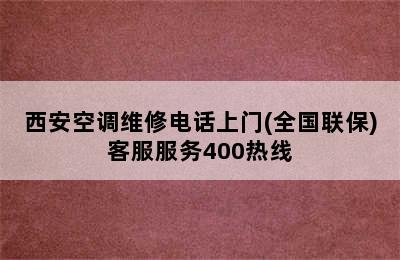 西安空调维修电话上门(全国联保)客服服务400热线